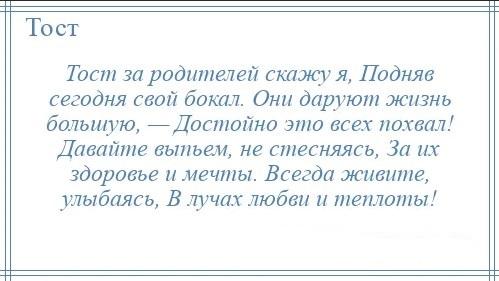 Тост

Тост за родителей скажу я, Подняв сегодня свой бокал. Они даруют жизнь большую, — Достойно это всех похвал! Давайте выпьем, не стесняясь, За их здоровье и мечты. Всегда живите, улыбаясь, В лучах любви и теплоты!